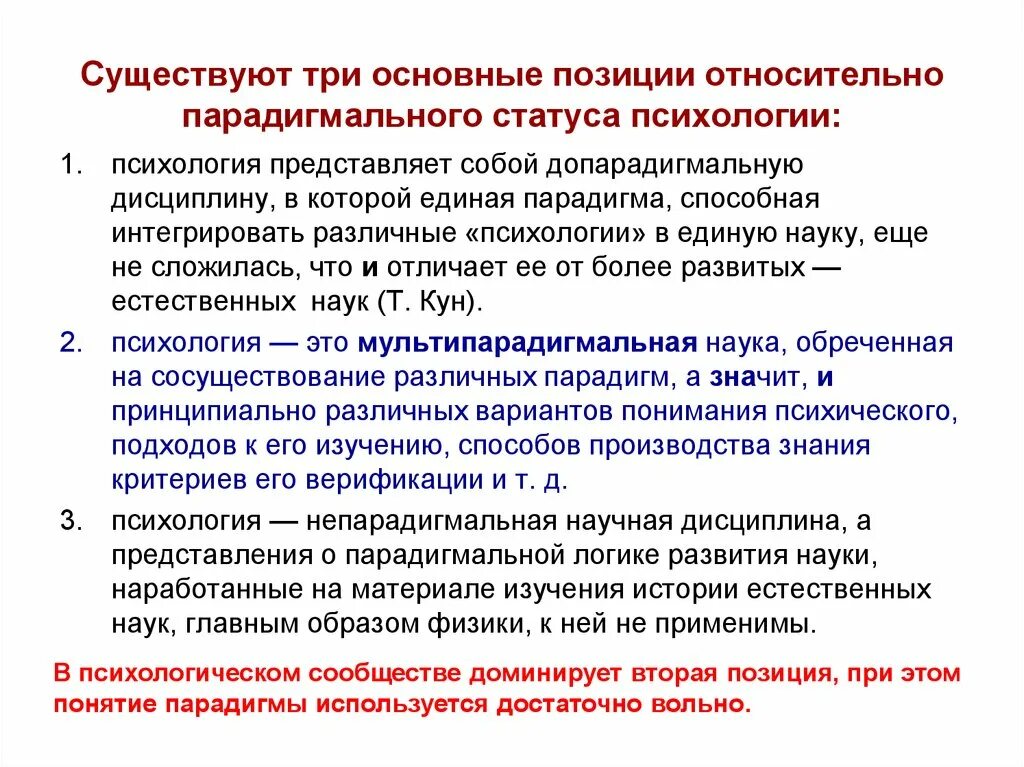 Существуют три основные позиции относительно парадигмального статуса психологии:

1. психология представляет собой допарадигмальную дисциплину, в которой единая парадигма, способная интегрировать различные «психологии» в единую науку, еще не сложилась, что и отличает ее от более развитых — естественных наук (Т. Кун).

2. психология — это мультипарадигмальная наука, обреченная на сосуществование различных парадигм, а значит, и принципиально различных вариантов понимания психического, подходов к его изучению, способов производства знания критериев его верификации и т. д.

3. психология — непарадигмальная научная дисциплина, а представления о парадигмальной логике развития науки, наработанные на материале изучения истории естественных наук, главным образом физики, к ней не применимы.

В психологическом сообществе доминирует вторая позиция, при этом понятие парадигмы используется достаточно вольно.